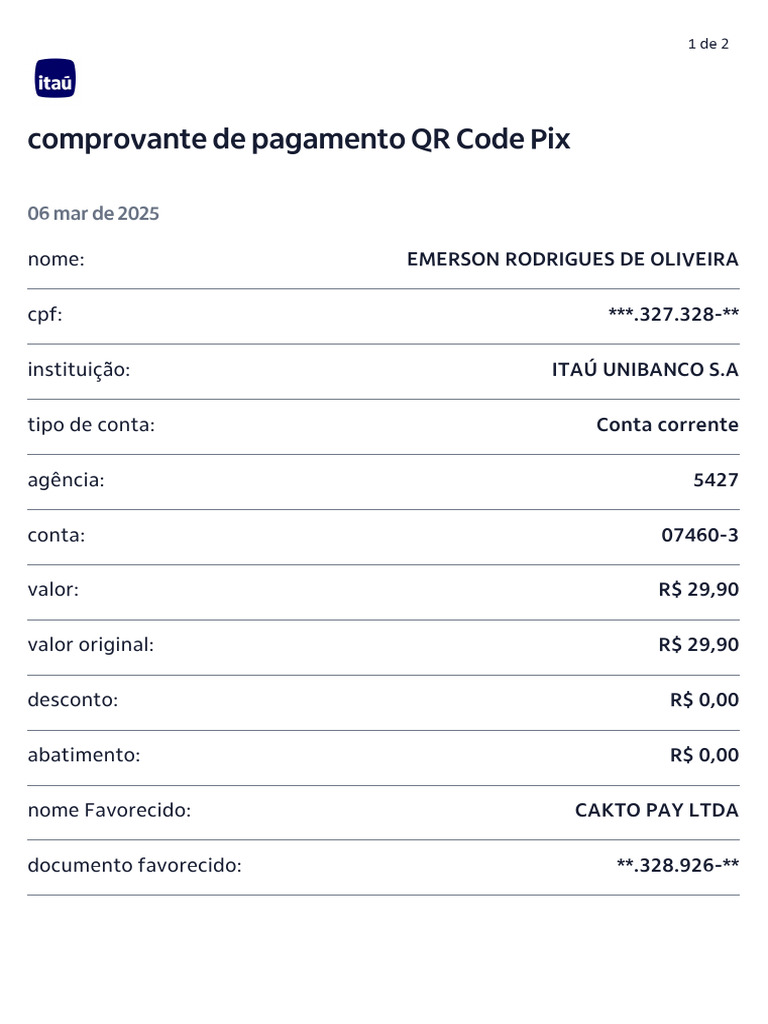 1 de 2

itaú

comprovante de pagamento QR Code Pix

06 mar de 2025

nome: EMERSON RODRIGUES DE OLIVEIRA

cpf: ***.327.328-**

instituição: ITAÚ UNIBANCO S.A

tipo de conta: Conta corrente

agência: 5427

conta: 07460-3

valor: R$ 29,90

valor original: R$ 29,90

desconto: R$ 0,00

abatimento: R$ 0,00

nome Favorecido: CAKTO PAY LTDA

documento favorecido: **.328.926-**